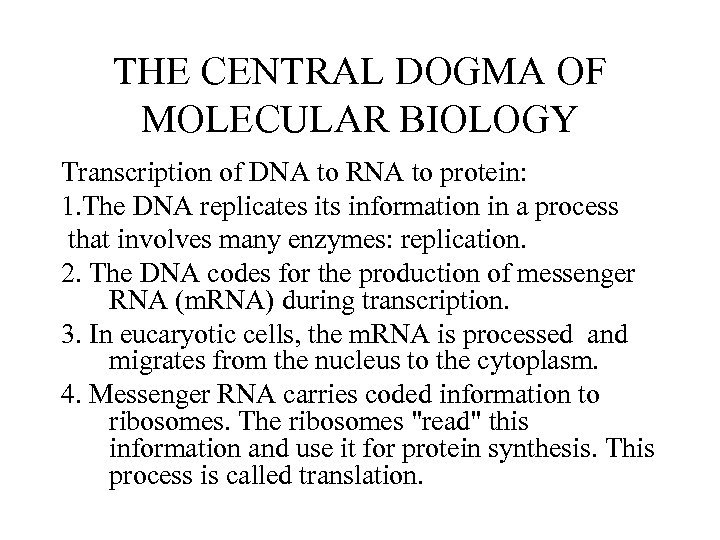 THE CENTRAL DOGMA OF MOLECULAR BIOLOGY

Transcription of DNA to RNA to protein:

1.The DNA replicates its information in a process that involves many enzymes: replication.

2. The DNA codes for the production of messenger RNA (mRNA) during transcription.

3. In eucaryotic cells, the mRNA is processed and migrates from the nucleus to the cytoplasm.

4. Messenger RNA carries coded information to ribosomes. The ribosomes "read" this information and use it for protein synthesis. This process is called translation.